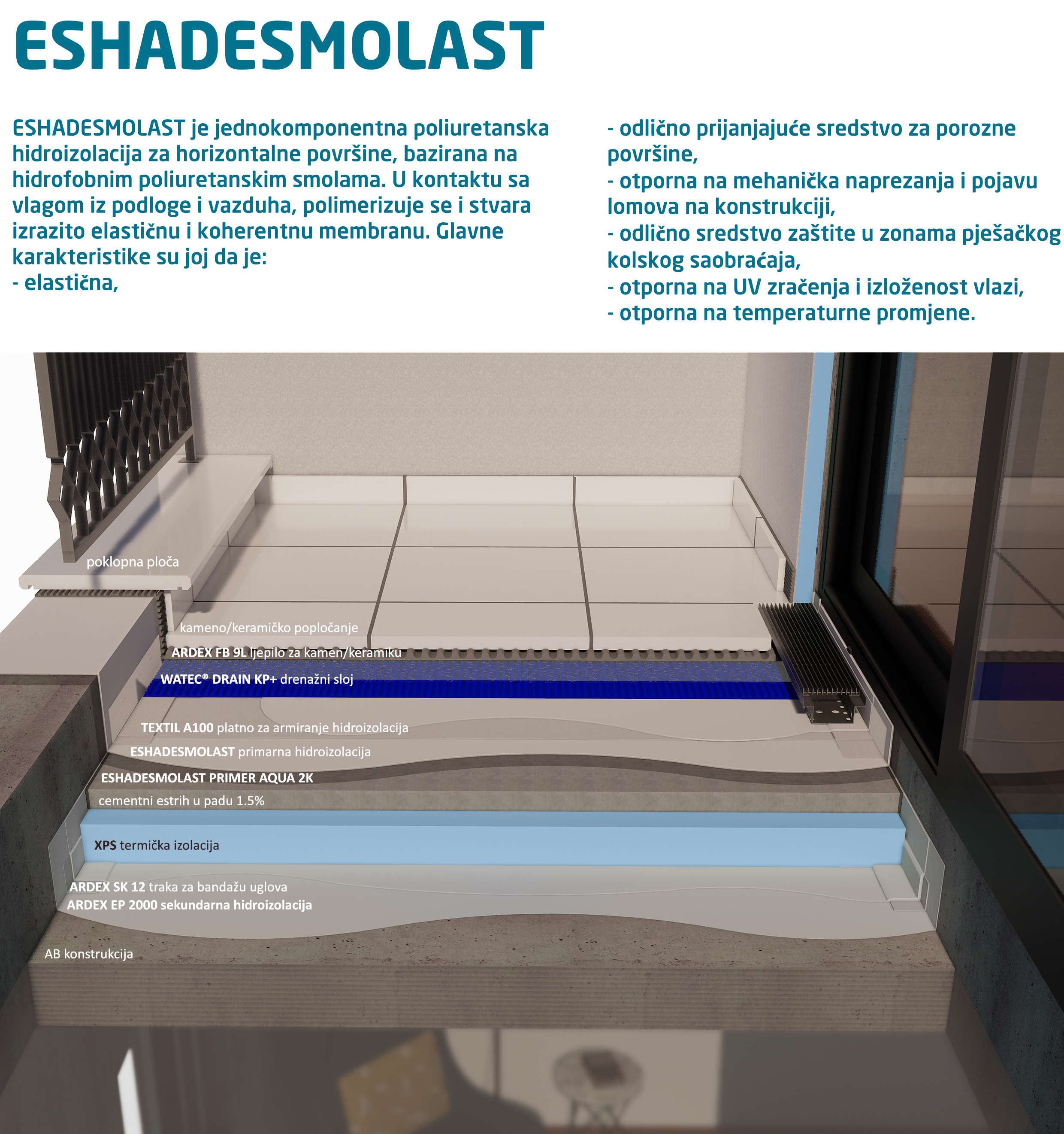 ESHADESMOLAST

ESHADESMOLAST je jednokomponentna poliuretanska hidroizolacija za horizontalne površine, bazirana na hidrofobnim poliuretanskim smolama. U kontaktu sa vlagom iz podloge i vazduha, polimerizuje se i stvara izrazito elastičnu i koherentnu membranu. Glavne karakteristike su joj da je:
- elastična,
- odlično prijanjajuće sredstvo za porozne površine,
- otporna na mehanička naprezanja i pojavu lomova na konstrukciji,
- odlično sredstvo zaštite u zonama pješačkog kolskog saobraćaja,
- otporna na UV zračenja i izloženost vlazi,
- otporna na temperaturne promjene.

poklopna ploča
kameno/keramičko popločanje
ARDEX FB 9L ljepilo za kamen/keramiku
WATEC® DRAIN KP+ drenažni sloj
TEXTIL A100 platno za armiranje hidroizolacija
ESHADESMOLAST primarna hidroizolacija
ESHADESMOLAST PRIMER AQUA 2K
cementni estrih u padu 1.5%
XPS termička izolacija
ARDEX SK 12 traka za bandažu uglova
ARDEX EP 2000 sekundarna hidroizolacija
AB konstrukcija